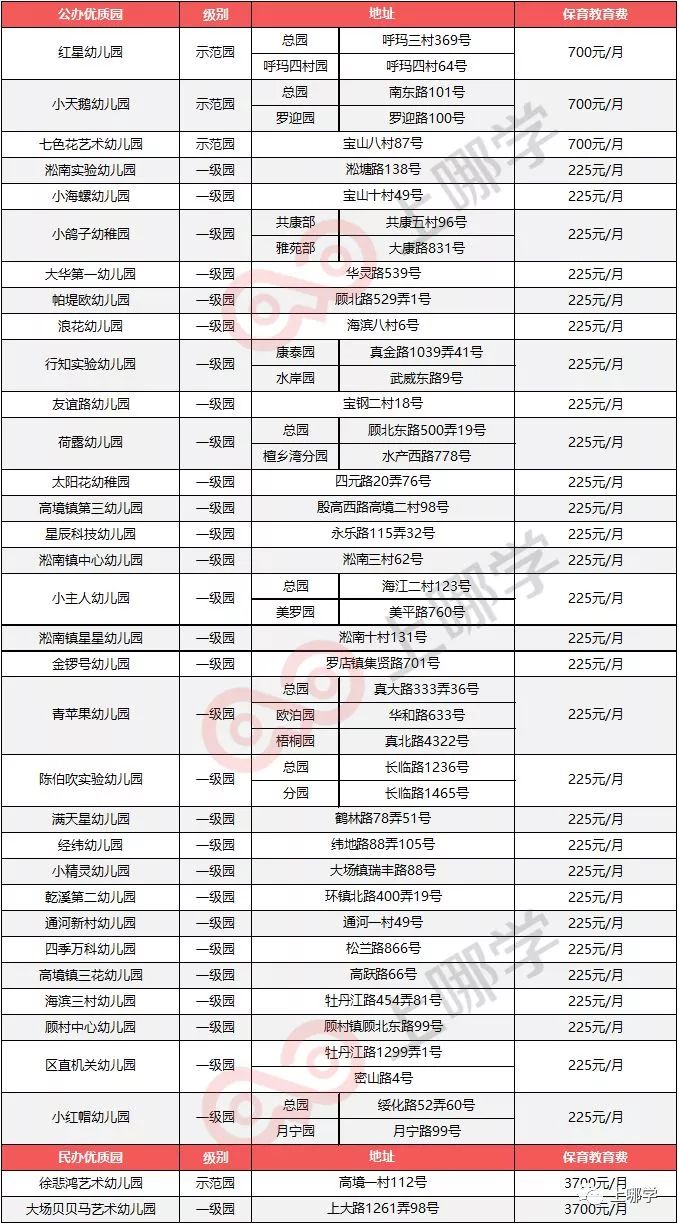 | 公办优质园 | 级别 | 地址 | | 保育教育费 |
|---|---|---|---|---|
| 红星幼儿园 | 示范园 | 总园 | 呼玛三村369号 | 700元/月 |
| | | 呼玛四村园 | 呼玛四村64号 | |
| 小天鹅幼儿园 | 示范园 | 总园 | 南东路101号 | 700元/月 |
| | | 罗迎园 | 罗迎路100号 | |
| 七色花艺术幼儿园 | 示范园 | 宝山八村87号 | | 700元/月 |
| 淞南实验幼儿园 | 一级园 | 淞塘路138号 | | 225元/月 |
| 小海螺幼儿园 | 一级园 | 宝山十村49号 | | 225元/月 |
| 小鸽子幼稚园 | 一级园 | 共康部 | 共康五村96号 | 225元/月 |
| | | 雅苑部 | 大康路831号 | |
| 大华第一幼儿园 | 一级园 | 华灵路539号 | | 225元/月 |
| 帕堤欧幼儿园 | 一级园 | 顾北路529弄1号 | | 225元/月 |
| 浪花幼儿园 | 一级园 | 海滨八村6号 | | 225元/月 |
| 行知实验幼儿园 | 一级园 | 康泰园 | 真金路1039弄41号 | 225元/月 |
| | | 水岸园 | 武威东路9号 | |
| 友谊路幼儿园 | 一级园 | 宝钢二村18号 | | 225元/月 |
| 荷露幼儿园 | 一级园 | 总园 | 顾北东路500弄19号 | 225元/月 |
| | | 檀乡湾分园 | 水产西路778号 | |
| 太阳花幼稚园 | 一级园 | 四元路20弄76号 | | 225元/月 |
| 高境镇第三幼儿园 | 一级园 | 殷高西路高境二村98号 | | 225元/月 |
| 星辰科技幼儿园 | 一级园 | 永乐路115弄32号 | | 225元/月 |
| 淞南镇中心幼儿园 | 一级园 | 淞南三村62号 | | 225元/月 |
| 小主人幼儿园 | 一级园 | 总园 | 海江二村123号 | 225元/月 |
| | | 美罗园 | 美平路760号 | |
| 淞南镇星星幼儿园 | 一级园 | 淞南十村131号 | | 225元/月 |
| 金锣号幼儿园 | 一级园 | 罗店镇集贤路701号 | | 225元/月 |
| 青苹果幼儿园 | 一级园 | 总园 | 真大路333弄36号 | 225元/月 |
| | | 欧泊园 | 华和路633号 | |
| | | 梧桐园 | 真北路4322号 | |
| 陈伯吹实验幼儿园 | 一级园 | 总园 | 长临路1236号 | 225元/月 |
| | | 分园 | 长临路1465号 | |
| 满天星幼儿园 | 一级园 | 鹤林路78弄51号 | | 225元/月 |
| 经纬幼儿园 | 一级园 | 纬地路88弄105号 | | 225元/月 |
| 小精灵幼儿园 | 一级园 | 大场镇瑞丰路88号 | | 225元/月 |
| 乾溪第二幼儿园 | 一级园 | 环镇北路400弄19号 | | 225元/月 |
| 通河新村幼儿园 | 一级园 | 通河一村49号 | | 225元/月 |
| 四季万科幼儿园 | 一级园 | 松兰路866号 | | 225元/月 |
| 高境镇三花幼儿园 | 一级园 | 高跃路66号 | | 225元/月 |
| 海滨三村幼儿园 | 一级园 | 牡丹江路454弄81号 | | 225元/月 |
| 顾村中心幼儿园 | 一级园 | 顾村镇顾北东路99号 | | 225元/月 |
| 区直机关幼儿园 | 一级园 | 牡丹江路1299弄1号 | | 225元/月 |
| | | 密山路4号 | | |
| 小红帽幼儿园 | 一级园 | 总园 | 绥化路52弄60号 | 225元/月 |
| | | 月宁园 | 月宁路99号 | |
| 民办优质园 | 级别 | 地址 | | 保育教育费 |
| 徐悲鸿艺术幼儿园 | 示范园 | 高境一村112号 | | 3700元/月 |
| 大场贝贝马艺术幼儿园 | 一级园 | 上大路1261弄98号 | | 3700元/月 |

上哪学